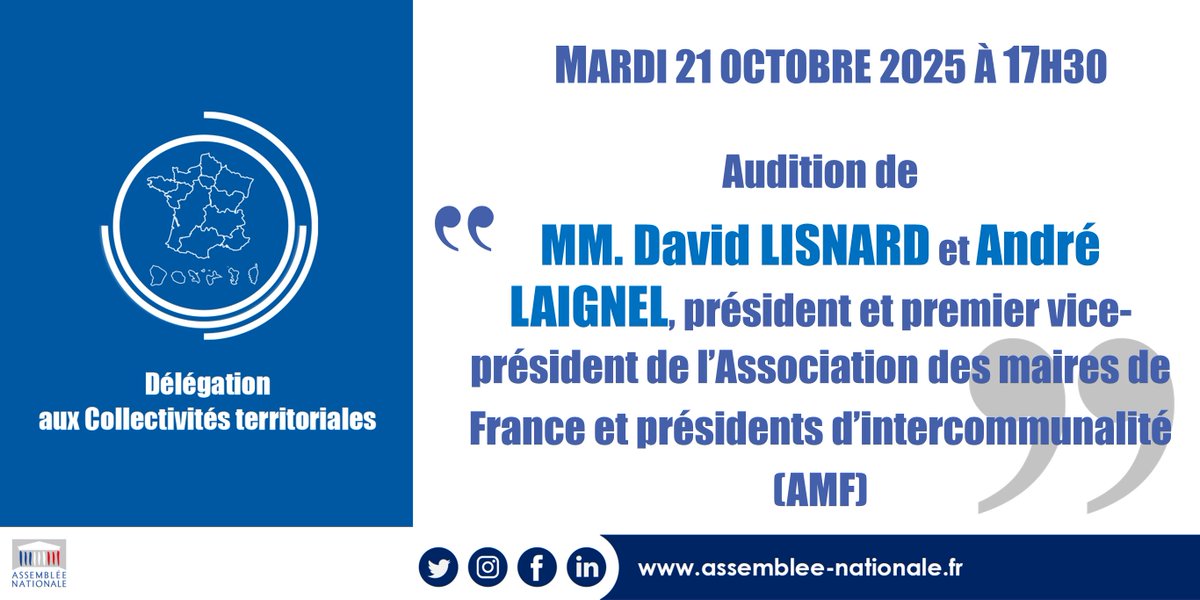 Délégation aux Collectivités territoriales

MARDI 21 OCTOBRE 2025 À 17H30

Audition de

MM. David LISNARD et André LAIGNEL, président et premier vice-président de l'Association des maires de France et présidents d'intercommunalité (AMF)

ASSEMBLÉE NATIONALE

www.assemblee-nationale.fr